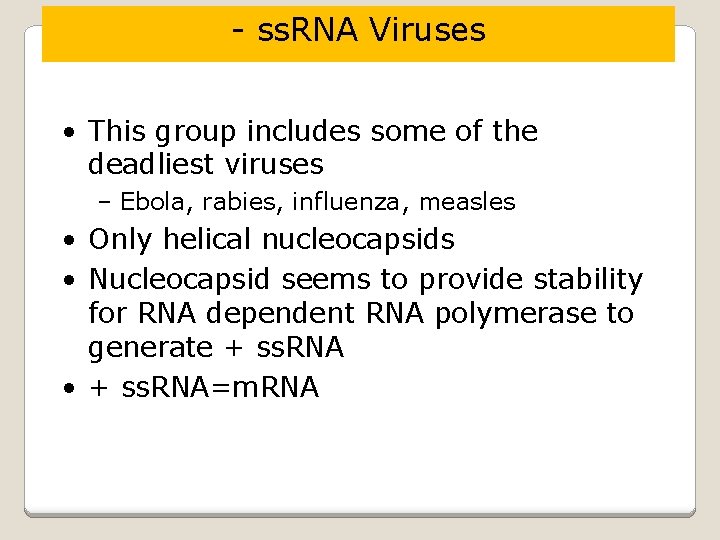 - ssRNA Viruses

• This group includes some of the deadliest viruses
- Ebola, rabies, influenza, measles
• Only helical nucleocapsids
• Nucleocapsid seems to provide stability for RNA dependent RNA polymerase to generate + ssRNA
• + ssRNA=mRNA